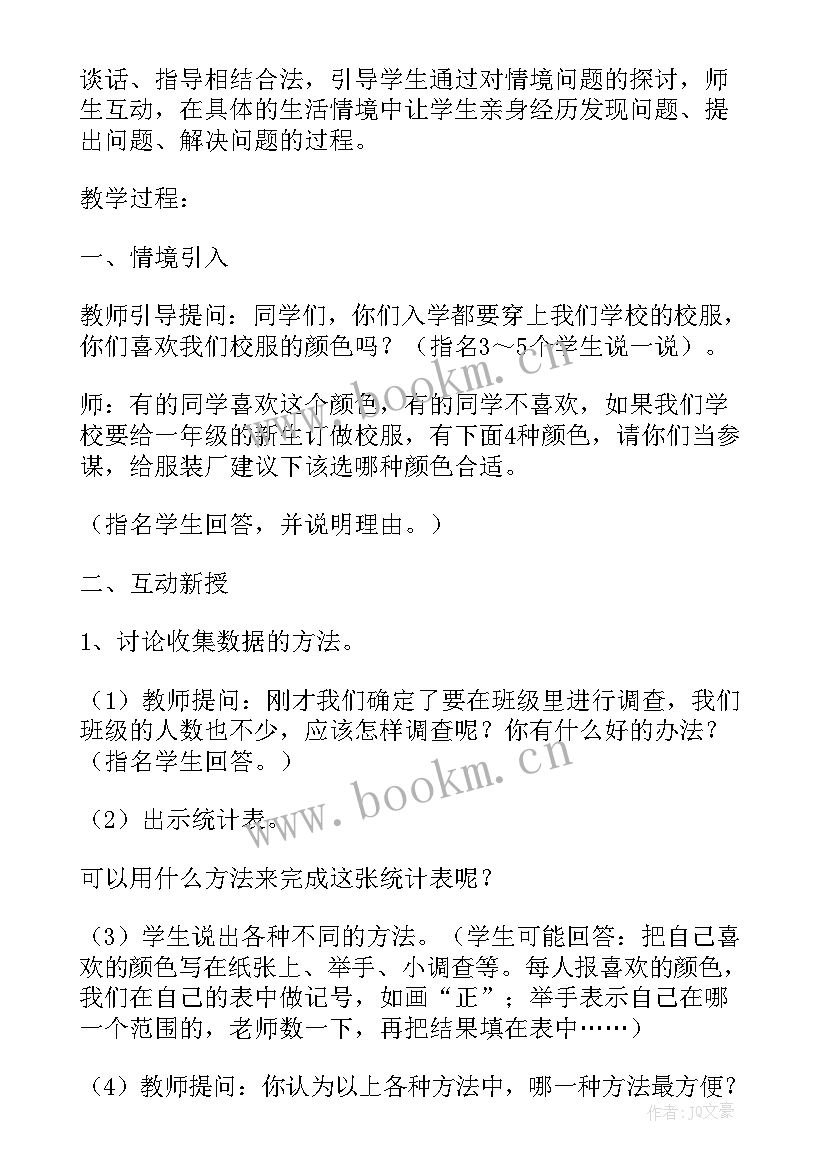 谈话、指导相结合法，引导学生通过对情境问题的探讨，师生互动，在具体的生活情境中让学生亲身经历发现问题、提出问题、解决问题的过程。

教学过程：

一、情境引入

教师引导提问：同学们，你们入学都要穿上我们学校的校服，你们喜欢我们校服的颜色吗？（指名3～5个学生说一说）。

师：有的同学喜欢这个颜色，有的同学不喜欢，如果我们学校要给一年级的新生订做校服，有下面4种颜色，请你们当参谋，给服装厂建议下该选哪种颜色合适。

（指名学生回答，并说明理由。）

二、互动新授

1、讨论收集数据的方法。

（1）教师提问：刚才我们确定了要在班级里进行调查，我们班级的人数也不少，应该怎样调查呢？你有什么好的办法？（指名学生回答。）

（2）出示统计表。

可以用什么方法来完成这张统计表呢？

（3）学生说出各种不同的方法。（学生可能回答：把自己喜欢的颜色写在纸张上、举手、小调查等。每人报喜欢的颜色，我们在自己的表中做记号，如画“正”；举手表示自己在哪一个范围的，老师数一下，再把结果填在表中……）

（4）教师提问：你认为以上各种方法中，哪一种方法最方便？

www.bookm.cn

www.bookm.cn

作者：JQ文豪